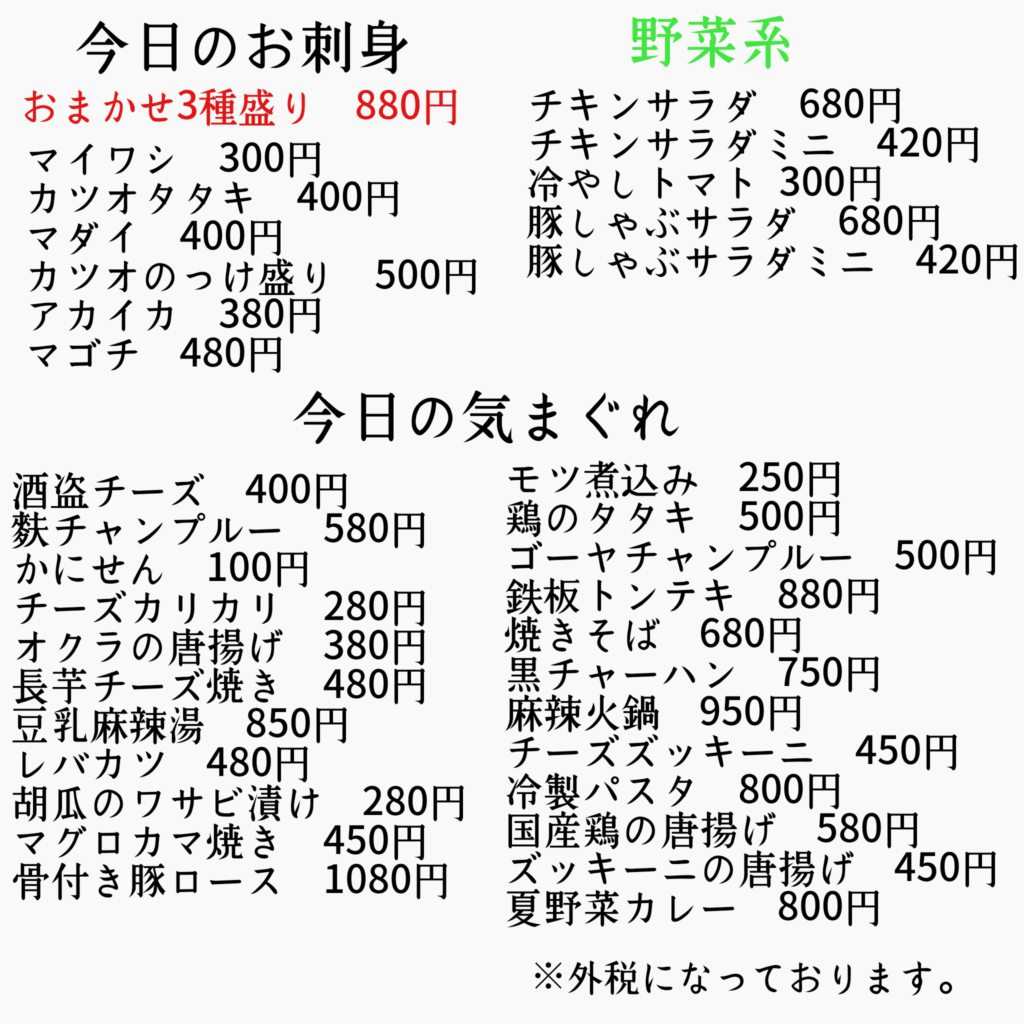 今日のお刺身

おまかせ3種盛り 880円
マイワシ 300円
カツオタタキ 400円
マダイ 400円
カツオのっけ盛り 500円
アカイカ 380円
マゴチ 480円

野菜系

チキンサラダ 680円
チキンサラダミニ 420円
冷やしトマト 300円
豚しゃぶサラダ 680円
豚しゃぶサラダミニ 420円

今日の気まぐれ

酒盗チーズ 400円
麩チャンプルー 580円
かにせん 100円
チーズカリカリ 280円
オクラの唐揚げ 380円
長芋チーズ焼き 480円
豆乳麻辣湯 850円
レバカツ 480円
胡瓜のワサビ漬け 280円
マグロカマ焼き 450円
骨付き豚ロース 1080円

モツ煮込み 250円
鶏のタタキ 500円
ゴーヤチャンプルー 500円
鉄板トンテキ 880円
焼きそば 680円
黒チャーハン 750円
麻辣火鍋 950円
チーズズッキーニ 450円
冷製パスタ 800円
国産鶏の唐揚げ 580円
ズッキーニの唐揚げ 450円
夏野菜カレー 800円

※外税になっております。